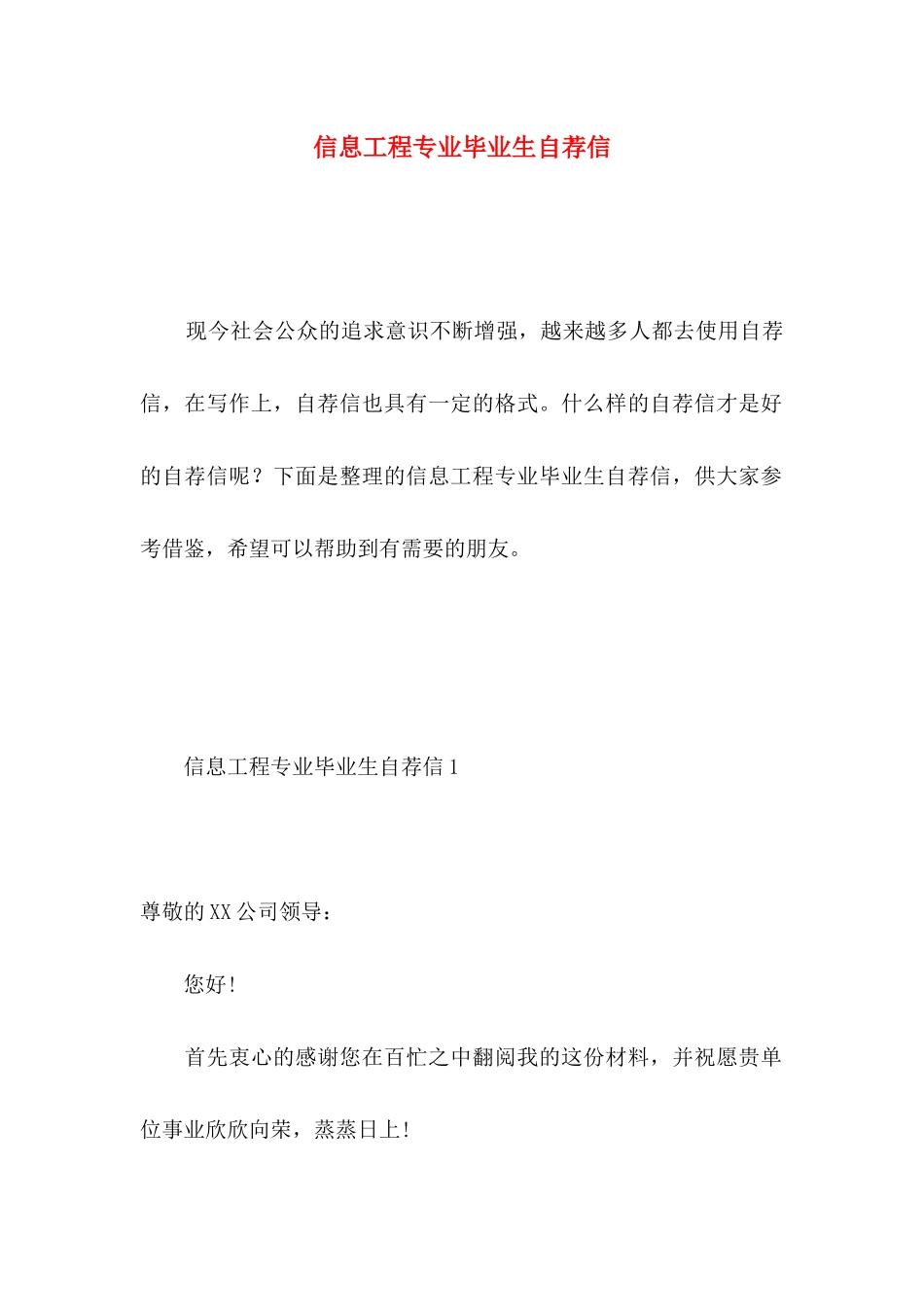 信息工程专业毕业生自荐信

现今社会公众的追求意识不断增强，越来越多人都去使用自荐信，在写作上，自荐信也具有一定的格式。什么样的自荐信才是好的自荐信呢？下面是整理的信息工程专业毕业生自荐信，供大家参考借鉴，希望可以帮助到有需要的朋友。

信息工程专业毕业生自荐信 1

尊敬的 XX 公司领导：

您好！

首先衷心的感谢您在百忙之中翻阅我的这份材料，并祝愿贵单位事业欣欣向荣，蒸蒸日上！